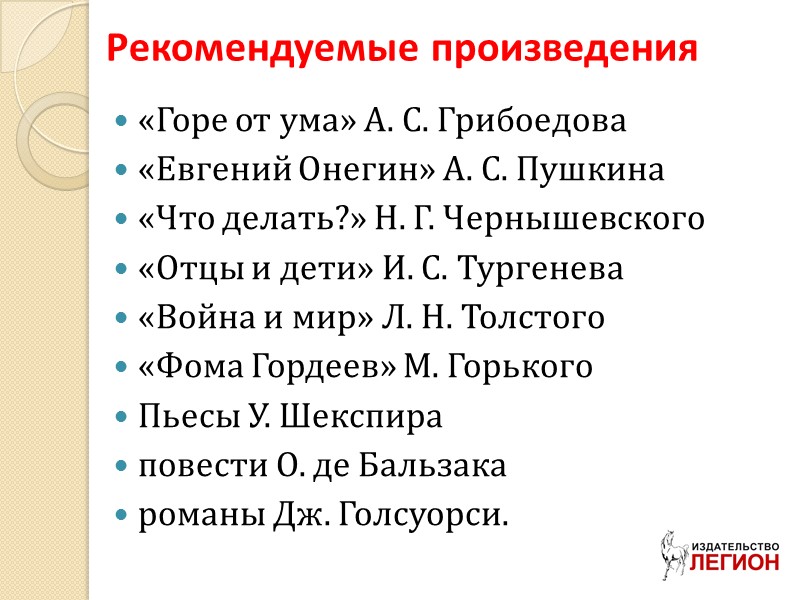 Рекомендуемые произведения

- «Горе от ума» А. С. Грибоедова
- «Евгений Онегин» А. С. Пушкина
- «Что делать?» Н. Г. Чернышевского
- «Отцы и дети» И. С. Тургенева
- «Война и мир» Л. Н. Толстого
- «Фома Гордеев» М. Горького
- Пьесы У. Шекспира
- повести О. де Бальзака
- романы Дж. Голсуорси.

ИЗДАТЕЛЬСТВО ЛЕГИОН